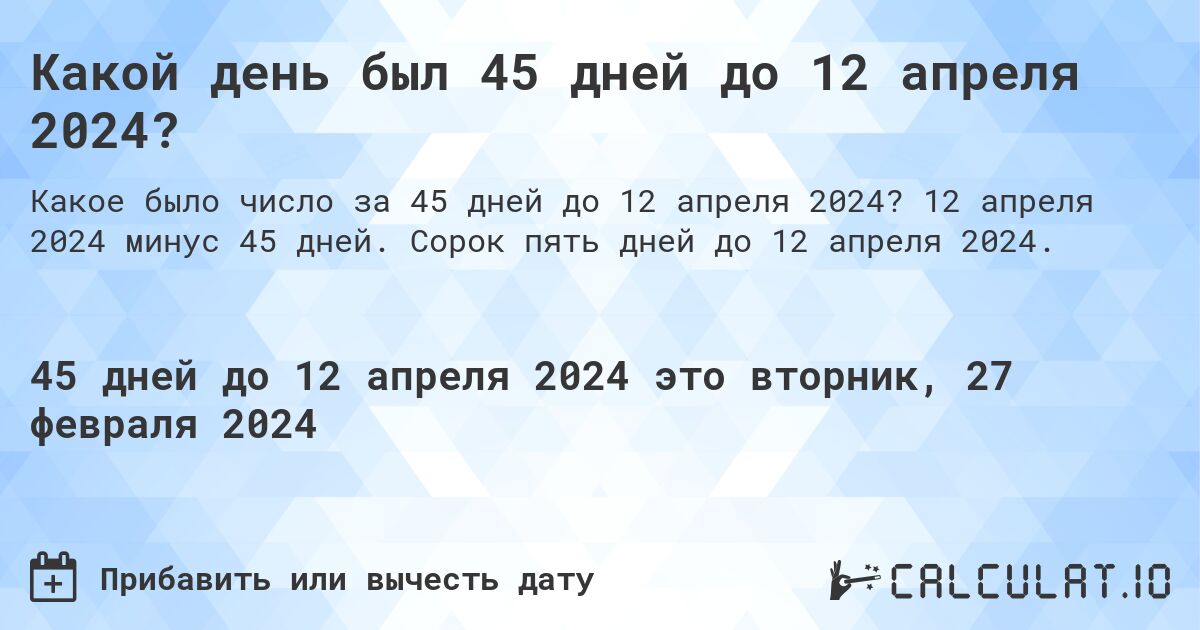 Какой день был 45 дней до 12 апреля 2024?

Какое было число за 45 дней до 12 апреля 2024? 12 апреля 2024 минус 45 дней. Сорок пять дней до 12 апреля 2024.

45 дней до 12 апреля 2024 это вторник, 27 февраля 2024

Прибавить или вычесть дату

CALCULAT.IO